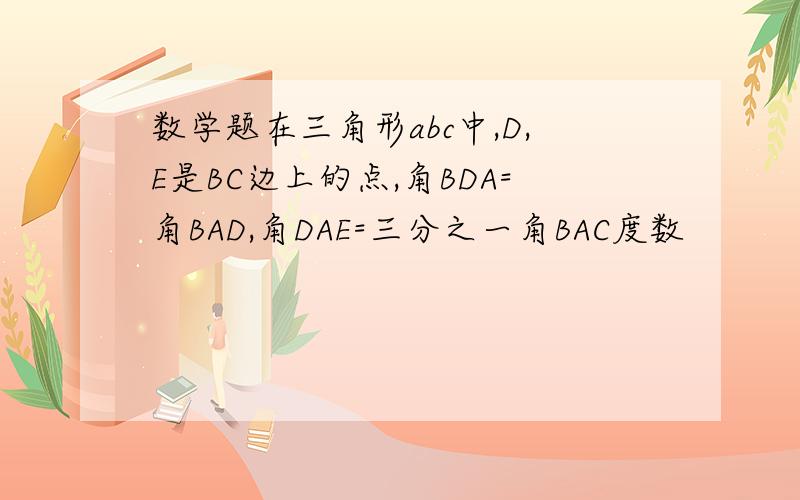 数学题在三角形abc中,D,E是BC边上的点,角BDA=角BAD,角DAE=三分之一角BAC度数